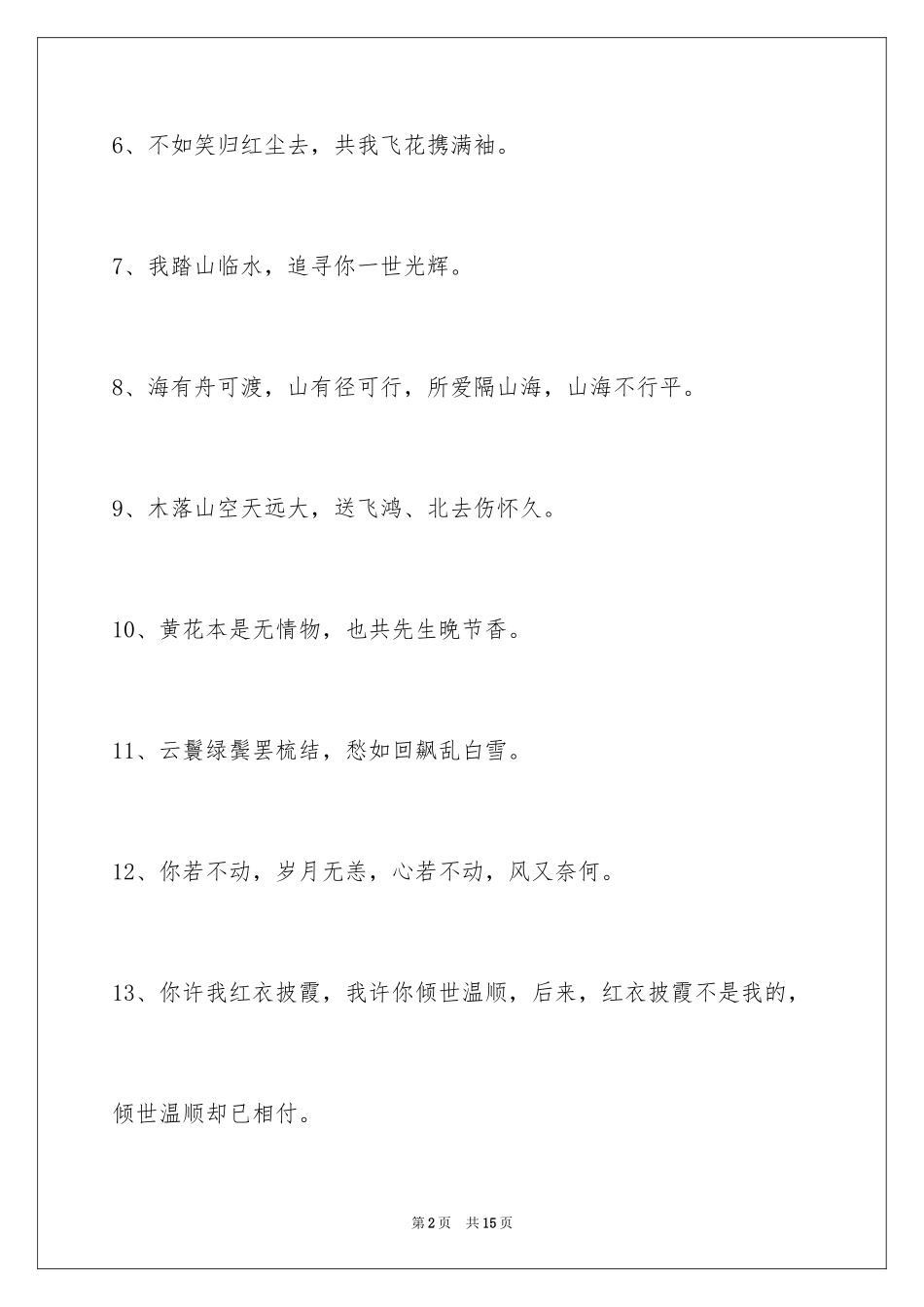 6、不如笑归红尘去，共我飞花携满袖。

7、我踏山临水，追寻你一世光辉。

8、海有舟可渡，山有径可行，所爱隔山海，山海不行平。

9、木落山空天远大，送飞鸿、北去伤怀久。

10、黄花本是无情物，也共先生晚节香。

11、云鬟绿鬓罢梳结，愁如回飙乱白雪。

12、你若不动，岁月无恙，心若不动，风又奈何。

13、你许我红衣披霞，我许你倾世温顺，后来，红衣披霞不是我的，倾世温顺却已相付。

第2页 共15页